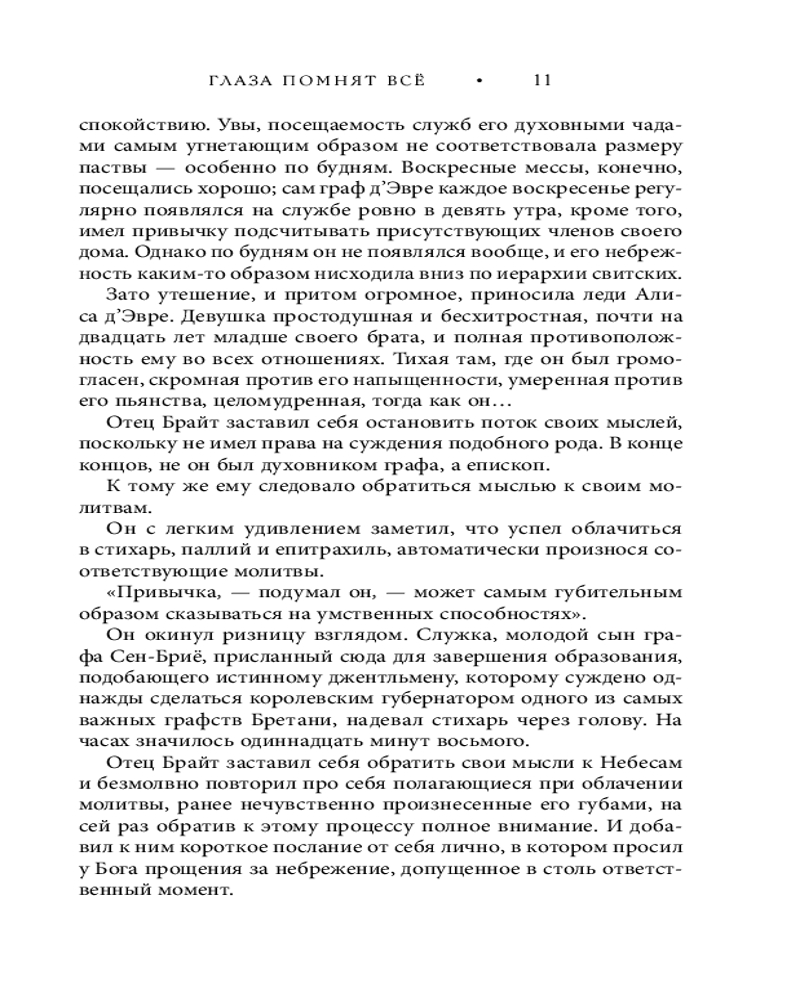 ГЛАЗА ПОМНЯТ ВСЁ • 11

спокойствию. Увы, посещаемость служб его духовными чадами самым угнетающим образом не соответствовала размеру паствы — особенно по будням. Воскресные мессы, конечно, посещались хорошо; сам граф д'Эвре каждое воскресенье регулярно появлялся на службе ровно в девять утра, кроме того, имел привычку подсчитывать присутствующих членов своего дома. Однако по будням он не появлялся вообще, и его небрежность каким-то образом нисходила вниз по иерархии свитских.

Зато утешение, и притом огромное, приносила леди Алиса д'Эвре. Девушка простодушная и бесхитростная, почти на двадцать лет младше своего брата, и полная противоположность ему во всех отношениях. Тихая там, где он был громогласен, скромная против его напыщенности, умеренная против его пьянства, целомудренная, тогда как он…

Отец Брайт заставил себя остановить поток своих мыслей, поскольку не имел права на суждения подобного рода. В конце концов, не он был духовником графа, а епископ.

К тому же ему следовало обратиться мыслью к своим молитвам.

Он с легким удивлением заметил, что успел облачиться в стихарь, паллий и епитрахиль, автоматически произнося соответствующие молитвы.

«Привычка, — подумал он, — может самым губительным образом сказываться на умственных способностях».

Он окинул ризницу взглядом. Служка, молодой сын графа Сен-Бриё, присланный сюда для завершения образования, подобающего истинному джентльмену, которому суждено однажды сделаться королевским губернатором одного из самых важных графств Бретани, надевал стихарь через голову. На часах значилось одиннадцать минут восьмого.

Отец Брайт заставил себя обратить свои мысли к Небесам и безмолвно повторил про себя полагающиеся при облачении молитвы, ранее нечувственно произнесенные его губами, на сей раз обратив к этому процессу полное внимание. И добавил к ним короткое послание от себя лично, в котором просил у Бога прощения за небрежение, допущенное в столь ответственный момент.